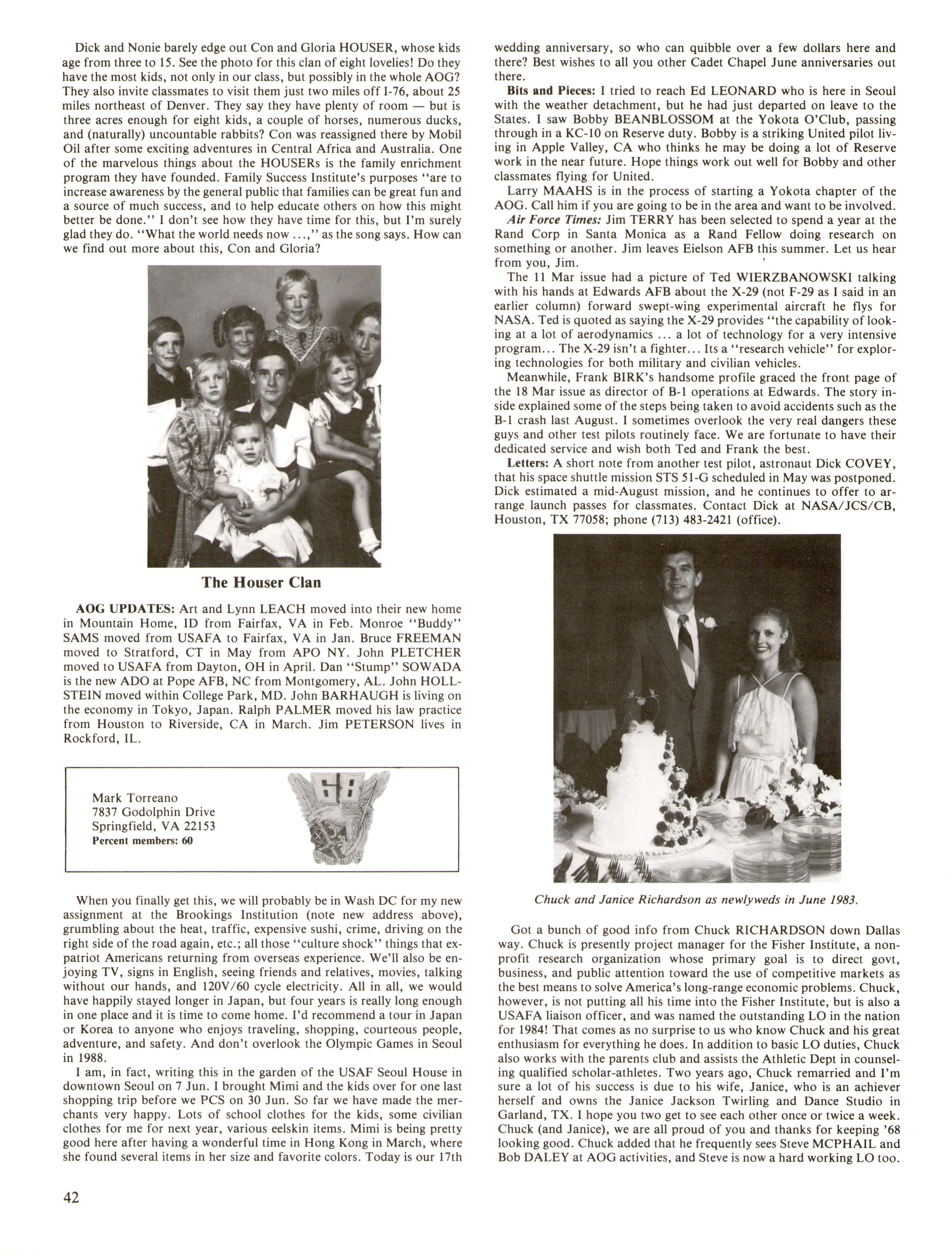 Dick and Nonie barely edge out Con and Gloria HOUSER, whose kids age from three to 15. See the photo for this clan of eight lovelies! Do they have the most kids, not only in our class, but possibly in the whole AOG? They also invite classmates to visit them just two miles off I-76, about 25 miles northeast of Denver. They say they have plenty of room — but is three acres enough for eight kids, a couple of horses, numerous ducks, and (naturally) uncountable rabbits? Con was reassigned there by Mobil Oil after some exciting adventures in Central Africa and Australia. One of the marvelous things about the HOUSERs is the family enrichment program they have founded. Family Success Institute's purposes "are to increase awareness by the general public that families can be great fun and a source of much success, and to help educate others on how this might better be done." I don't see how they have time for this, but I'm surely glad they do. "What the world needs now ...," as the song says. How can we find out more about this, Con and Gloria?

The Houser Clan

AOG UPDATES: Art and Lynn LEACH moved into their new home in Mountain Home, ID from Fairfax, VA in Feb. Monroe "Buddy" SAMS moved from USAFA to Fairfax, VA in Jan. Bruce FREEMAN moved to Stratford, CT in May from APO NY. John PLETCHER moved to USAFA from Dayton, OH in April. Dan "Stump" SOWADA is the new ADO at Pope AFB, NC from Montgomery, AL. John HOLLSTEIN moved within College Park, MD. John BARHAUGH is living on the economy in Tokyo, Japan. Ralph PALMER moved his law practice from Houston to Riverside, CA in March. Jim PETERSON lives in Rockford, IL.

Mark Torreano
7837 Godolphin Drive
Springfield, VA 22153
Percent members: 60

68

When you finally get this, we will probably be in Wash DC for my new assignment at the Brookings Institution (note new address above), grumbling about the heat, traffic, expensive sushi, crime, driving on the right side of the road again, etc.; all those "culture shock" things that expatriot Americans returning from overseas experience. We'll also be enjoying TV, signs in English, seeing friends and relatives, movies, talking without our hands, and 120V/60 cycle electricity. All in all, we would have happily stayed longer in Japan, but four years is really long enough in one place and it is time to come home. I'd recommend a tour in Japan or Korea to anyone who enjoys traveling, shopping, courteous people, adventure, and safety. And don't overlook the Olympic Games in Seoul in 1988.

I am, in fact, writing this in the garden of the USAF Seoul House in downtown Seoul on 7 Jun. I brought Mimi and the kids over for one last shopping trip before we PCS on 30 Jun. So far we have made the merchants very happy. Lots of school clothes for the kids, some civilian clothes for me for next year, various eelskin items. Mimi is being pretty good here after having a wonderful time in Hong Kong in March, where she found several items in her size and favorite colors. Today is our 17th wedding anniversary, so who can quibble over a few dollars here and there? Best wishes to all you other Cadet Chapel June anniversaries out there.

Bits and Pieces: I tried to reach Ed LEONARD who is here in Seoul with the weather detachment, but he had just departed on leave to the States. I saw Bobby BEANBLOSSOM at the Yokota O'Club, passing through in a KC-10 on Reserve duty. Bobby is a striking United pilot living in Apple Valley, CA who thinks he may be doing a lot of Reserve work in the near future. Hope things work out well for Bobby and other classmates flying for United.

Larry MAAHS is in the process of starting a Yokota chapter of the AOG. Call him if you are going to be in the area and want to be involved.

Air Force Times: Jim TERRY has been selected to spend a year at the Rand Corp in Santa Monica as a Rand Fellow doing research on something or another. Jim leaves Eielson AFB this summer. Let us hear from you, Jim.

The 11 Mar issue had a picture of Ted WIERZBANOWSKI talking with his hands at Edwards AFB about the X-29 (not F-29 as I said in an earlier column) forward swept-wing experimental aircraft he flys for NASA. Ted is quoted as saying the X-29 provides "the capability of looking at a lot of aerodynamics ... a lot of technology for a very intensive program... The X-29 isn't a fighter... Its a "research vehicle" for exploring technologies for both military and civilian vehicles.

Meanwhile, Frank BIRK's handsome profile graced the front page of the 18 Mar issue as director of B-1 operations at Edwards. The story inside explained some of the steps being taken to avoid accidents such as the B-1 crash last August. I sometimes overlook the very real dangers these guys and other test pilots routinely face. We are fortunate to have their dedicated service and wish both Ted and Frank the best.

Letters: A short note from another test pilot, astronaut Dick COVEY, that his space shuttle mission STS 51-G scheduled in May was postponed. Dick estimated a mid-August mission, and he continues to offer to arrange launch passes for classmates. Contact Dick at NASA/JCS/CB, Houston, TX 77058; phone (713) 483-2421 (office).

Chuck and Janice Richardson as newlyweds in June 1983.

Got a bunch of good info from Chuck RICHARDSON down Dallas way. Chuck is presently project manager for the Fisher Institute, a nonprofit research organization whose primary goal is to direct govt, business, and public attention toward the use of competitive markets as the best means to solve America's long-range economic problems. Chuck, however, is not putting all his time into the Fisher Institute, but is also a USAFA liaison officer, and was named the outstanding LO in the nation for 1984! That comes as no surprise to us who know Chuck and his great enthusiasm for everything he does. In addition to basic LO duties, Chuck also works with the parents club and assists the Athletic Dept in counseling qualified scholar-athletes. Two years ago, Chuck remarried and I'm sure a lot of his success is due to his wife, Janice, who is an achiever herself and owns the Janice Jackson Twirling and Dance Studio in Garland, TX. I hope you two get to see each other once or twice a week. Chuck (and Janice), we are all proud of you and thanks for keeping '68 looking good. Chuck added that he frequently sees Steve MCPHAIL and Bob DALEY at AOG activities, and Steve is now a hard working LO too.

42